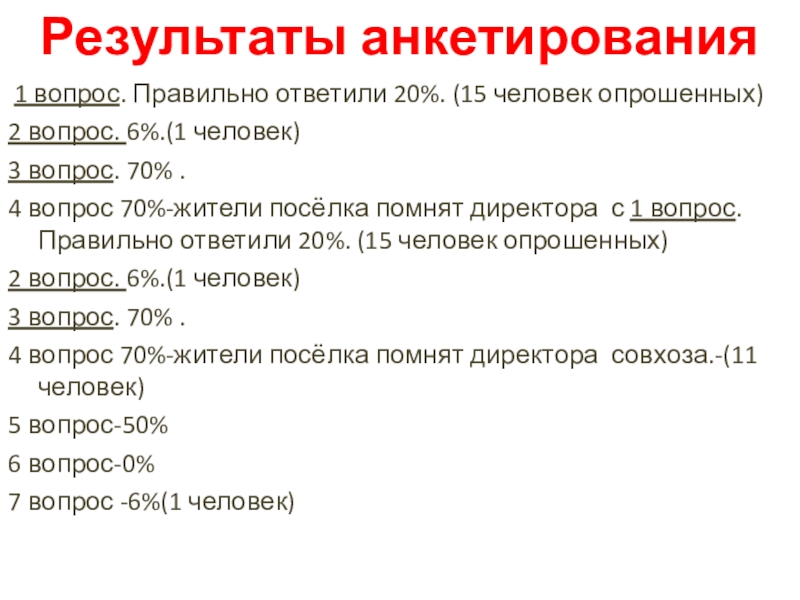 Результаты анкетирования

1 вопрос. Правильно ответили 20%. (15 человек опрошенных)

2 вопрос. 6%.(1 человек)

3 вопрос. 70% .

4 вопрос 70%-жители посёлка помнят директора с 1 вопрос. Правильно ответили 20%. (15 человек опрошенных)

2 вопрос. 6%.(1 человек)

3 вопрос. 70% .

4 вопрос 70%-жители посёлка помнят директора совхоза.-(11 человек)

5 вопрос-50%

6 вопрос-0%

7 вопрос -6%(1 человек)